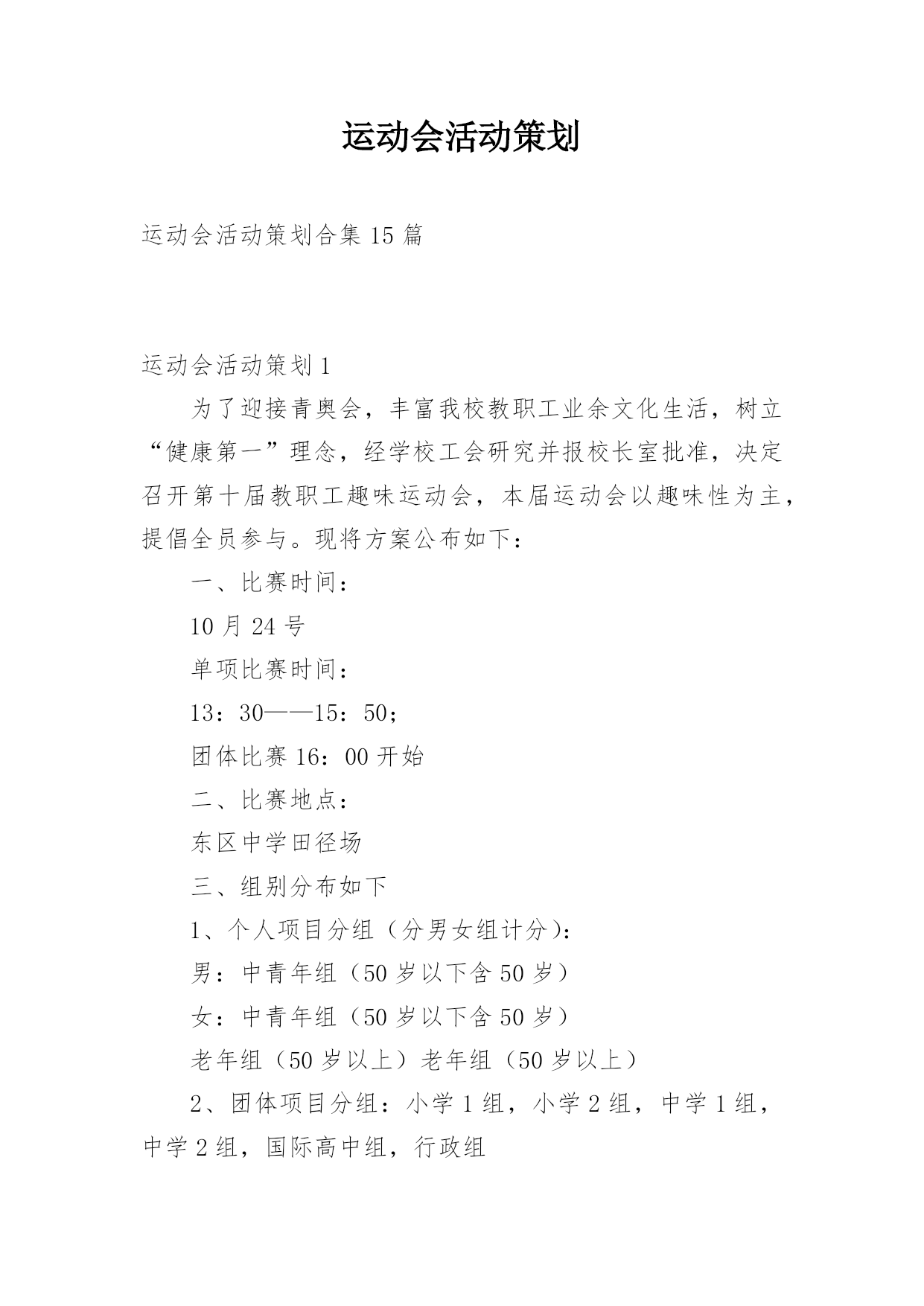 运动会活动策划

运动会活动策划合集 15 篇

运动会活动策划 1

为了迎接青奥会，丰富我校教职工业余文化生活，树立“健康第一”理念，经学校工会研究并报校长室批准，决定召开第十届教职工趣味运动会，本届运动会以趣味性为主，提倡全员参与。现将方案公布如下：

一、比赛时间：

10 月 24 号

单项比赛时间：

13：30——15：50；

团体比赛 16：00 开始

二、比赛地点：

东区中学田径场

三、组别分布如下

1、个人项目分组（分男女组计分）：

男：中青年组（50 岁以下含 50 岁）

女：中青年组（50 岁以下含 50 岁）

老年组（50 岁以上）老年组（50 岁以上）

2、团体项目分组：小学 1 组，小学 2 组，中学 1 组，中学 2 组，国际高中组，行政组